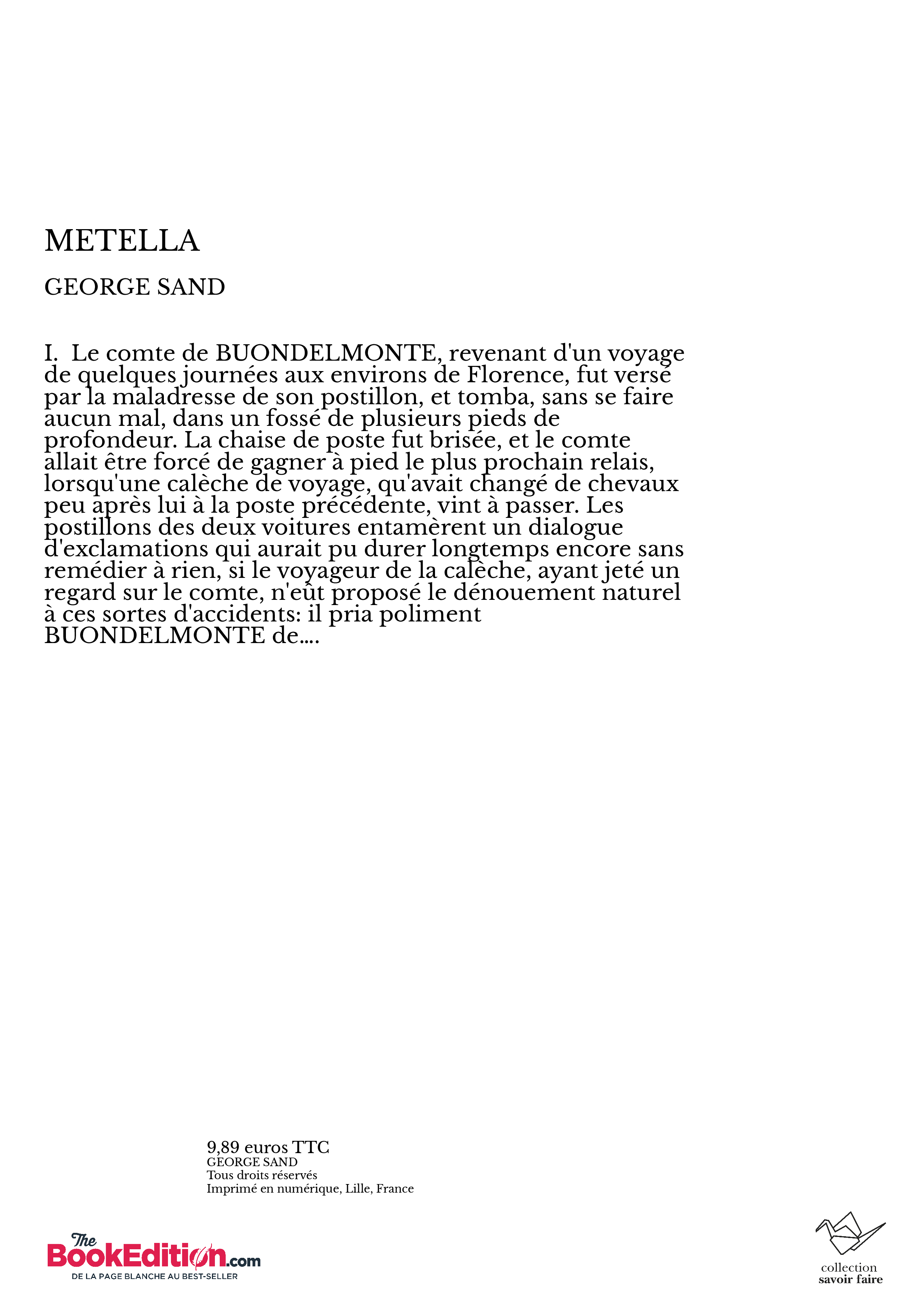 METELLA

GEORGE SAND

I. Le comte de BUONDELMONTE, revenant d'un voyage de quelques journées aux environs de Florence, fut versé par la maladresse de son postillon, et tomba, sans se faire aucun mal, dans un fossé de plusieurs pieds de profondeur. La chaise de poste fut brisée, et le comte allait être forcé de gagner à pied le plus prochain relais, lorsqu'une calèche de voyage, qu'avait changé de chevaux peu après lui à la poste précédente, vint à passer. Les postillons des deux voitures entamèrent un dialogue d'exclamations qui aurait pu durer longtemps encore sans remédier à rien, si le voyageur de la calèche, ayant jeté un regard sur le comte, n'eût proposé le dénouement naturel à ces sortes d'accidents: il pria poliment BUONDELMONTE de....

9,89 euros TTC
GEORGE SAND
Tous droits réservés
Imprimé en numérique, Lille, France

The BookEdition.com
DE LA PAGE BLANCHE AU BEST-SELLER

collection
savoir faire